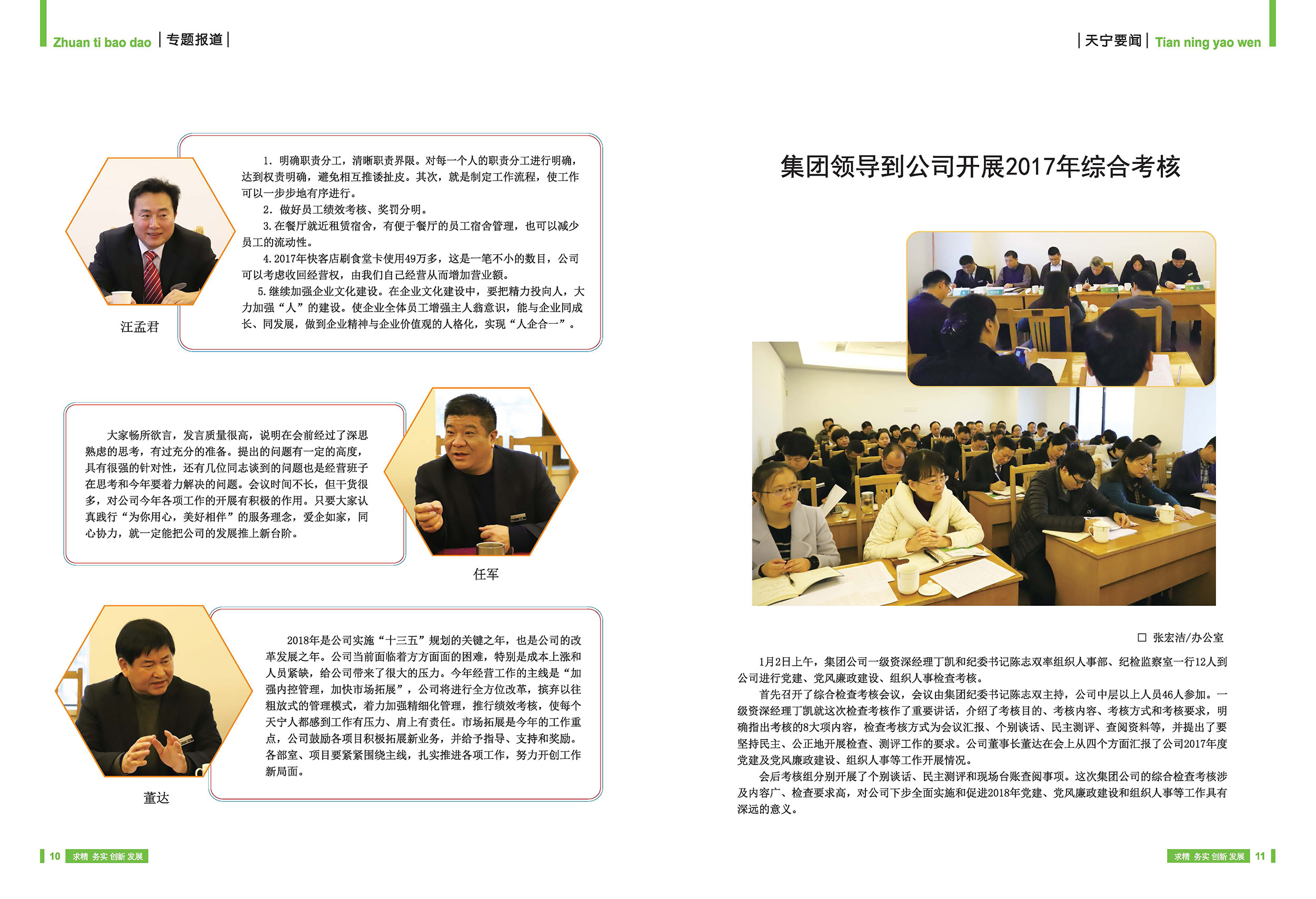 Zhuan ti bao dao | 专题报道 |

1. 明确职责分工，清晰职责界限。对每一个人的职责分工进行明确，达到权责明确，避免相互推诿扯皮。其次，就是制定工作流程，使工作可以一步步地有序进行。
2. 做好员工绩效考核、奖罚分明。
3. 在餐厅就近租赁宿舍，有便于餐厅的员工宿舍管理，也可以减少员工的流动性。
4. 2017年快客店刷食堂卡使用49万多，这是一笔不小的数目，公司可以考虑收回经营权，由我们自己经营从而增加营业额。
5. 继续加强企业文化建设。在企业文化建设中，要把精力投向人，大力加强“人”的建设。使企业全体员工增强主人翁意识，能与企业同成长、同发展，做到企业精神与企业价值观的人格化，实现“人企合一”。

汪孟君

大家畅所欲言，发言质量很高，说明在会前经过了深思熟虑的思考，有过充分的准备。提出的问题有一定的高度，具有很强的针对性，还有几位同志谈到的问题也是经营班子在思考和今年要着力解决的问题。会议时间不长，但干货很多，对公司今年各项工作的开展有积极的作用。只要大家认真践行“为你用心，美好相伴”的服务理念，爱企如家，同心协力，就一定能把公司的发展推上新台阶。

任军

2018年是公司实施“十三五”规划的关键之年，也是公司的改革发展之年。公司当前面临着方方面面的困难，特别是成本上涨和人员紧缺，给公司带来了很大的压力。今年经营工作的主线是“加强内控管理，加快市场拓展”，公司将进行全方位改革，摈弃以往粗放式的管理模式，着力加强精细化管理，推行绩效考核，使每个天宁人都感到工作有压力、肩上有责任。市场拓展是今年的工作重点，公司鼓励各项目积极拓展新业务，并给予指导、支持和奖励。各部室、项目要紧紧围绕主线，扎实推进各项工作，努力开创工作新局面。

董达

10 求精 务实 创新 发展

| 天宁要闻 | Tian ning yao wen

集团领导到公司开展2017年综合考核

□ 张宏洁/办公室

1月2日上午，集团公司一级资深经理丁凯和纪委书记陈志双率组织人事部、纪检监察室一行12人到公司进行党建、党风廉政建设、组织人事检查考核。

首先召开了综合检查考核会议，会议由集团纪委书记陈志双主持，公司中层以上人员46人参加。一级资深经理丁凯就这次检查考核作了重要讲话，介绍了考核目的、考核内容、考核方式和考核要求，明确指出考核的8大项内容，检查考核方式为会议汇报、个别谈话、民主测评、查阅资料等，并提出了要坚持民主、公正地开展检查、测评工作的要求。公司董事长董达在会上从四个方面汇报了公司2017年度党建及党风廉政建设、组织人事等工作开展情况。

会后考核组分别开展了个别谈话、民主测评和现场台账查阅事项。这次集团公司的综合检查考核涉及内容广、检查要求高，对公司下步全面实施和促进2018年党建、党风廉政建设和组织人事等工作具有深远的意义。

求精 务实 创新 发展 11